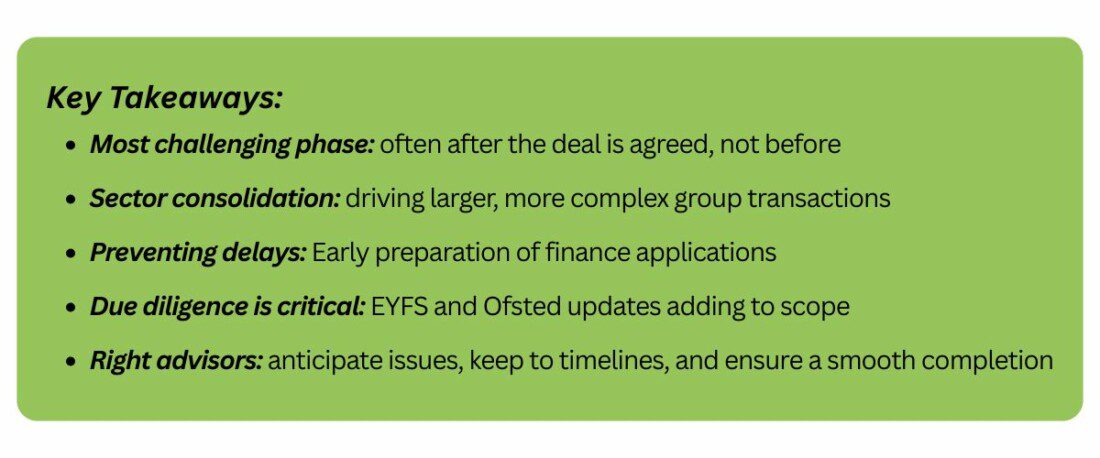 Key Takeaways:

• Most challenging phase: often after the deal is agreed, not before
• Sector consolidation: driving larger, more complex group transactions
• Preventing delays: Early preparation of finance applications
• Due diligence is critical: EYFS and Ofsted updates adding to scope
• Right advisors: anticipate issues, keep to timelines, and ensure a smooth completion